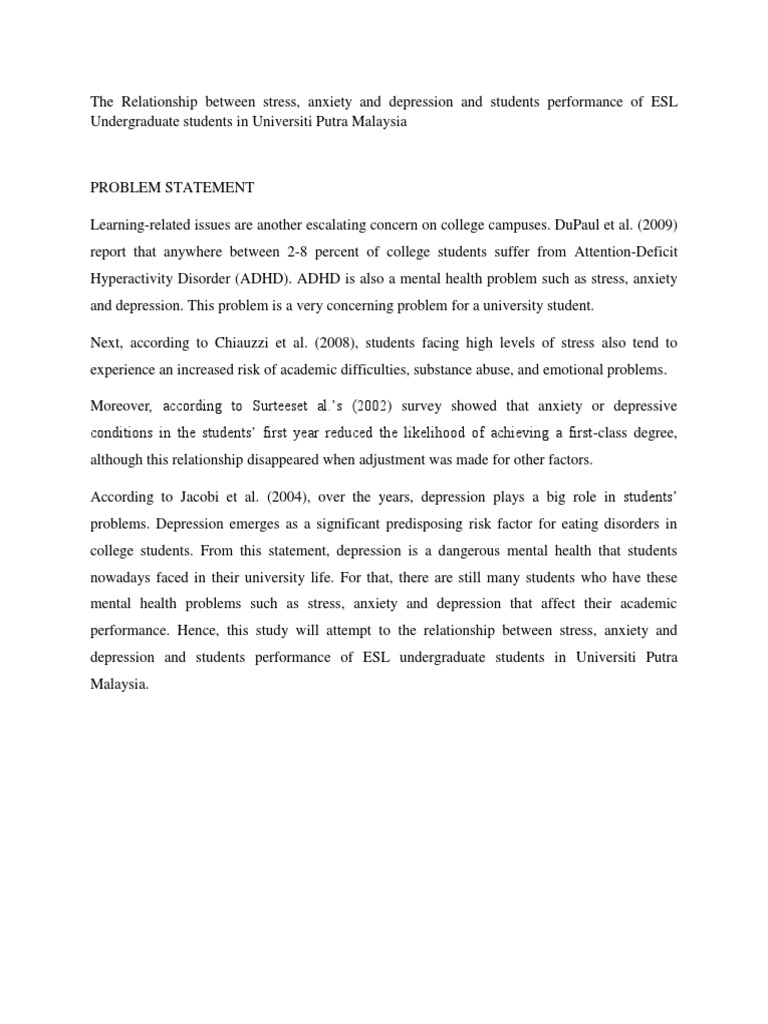 The Relationship between stress, anxiety and depression and students performance of ESL Undergraduate students in Universiti Putra Malaysia

PROBLEM STATEMENT

Learning-related issues are another escalating concern on college campuses. DuPaul et al. (2009) report that anywhere between 2-8 percent of college students suffer from Attention-Deficit Hyperactivity Disorder (ADHD). ADHD is also a mental health problem such as stress, anxiety and depression. This problem is a very concerning problem for a university student.

Next, according to Chiauzzi et al. (2008), students facing high levels of stress also tend to experience an increased risk of academic difficulties, substance abuse, and emotional problems.

Moreover, according to Surteeset al.'s (2002) survey showed that anxiety or depressive conditions in the students' first year reduced the likelihood of achieving a first-class degree, although this relationship disappeared when adjustment was made for other factors.

According to Jacobi et al. (2004), over the years, depression plays a big role in students' problems. Depression emerges as a significant predisposing risk factor for eating disorders in college students. From this statement, depression is a dangerous mental health that students nowadays faced in their university life. For that, there are still many students who have these mental health problems such as stress, anxiety and depression that affect their academic performance. Hence, this study will attempt to the relationship between stress, anxiety and depression and students performance of ESL undergraduate students in Universiti Putra Malaysia.